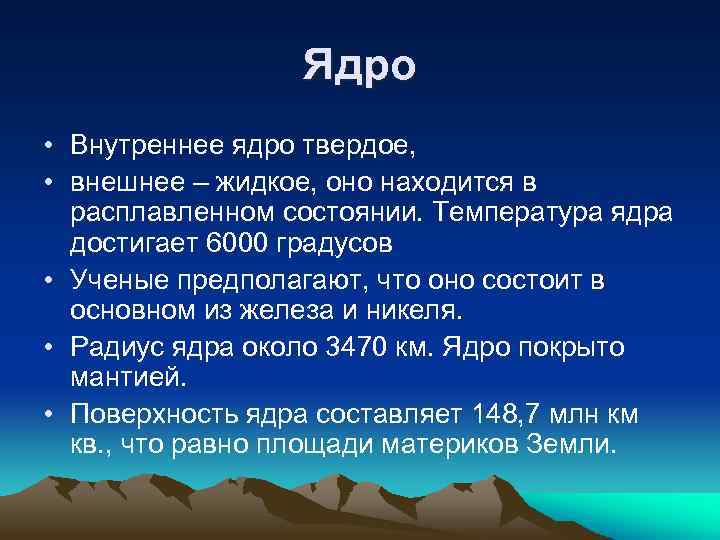 Ядро

• Внутреннее ядро твердое,
• внешнее – жидкое, оно находится в расплавленном состоянии. Температура ядра достигает 6000 градусов
• Ученые предполагают, что оно состоит в основном из железа и никеля.
• Радиус ядра около 3470 км. Ядро покрыто мантией.
• Поверхность ядра составляет 148,7 млн км кв., что равно площади материков Земли.